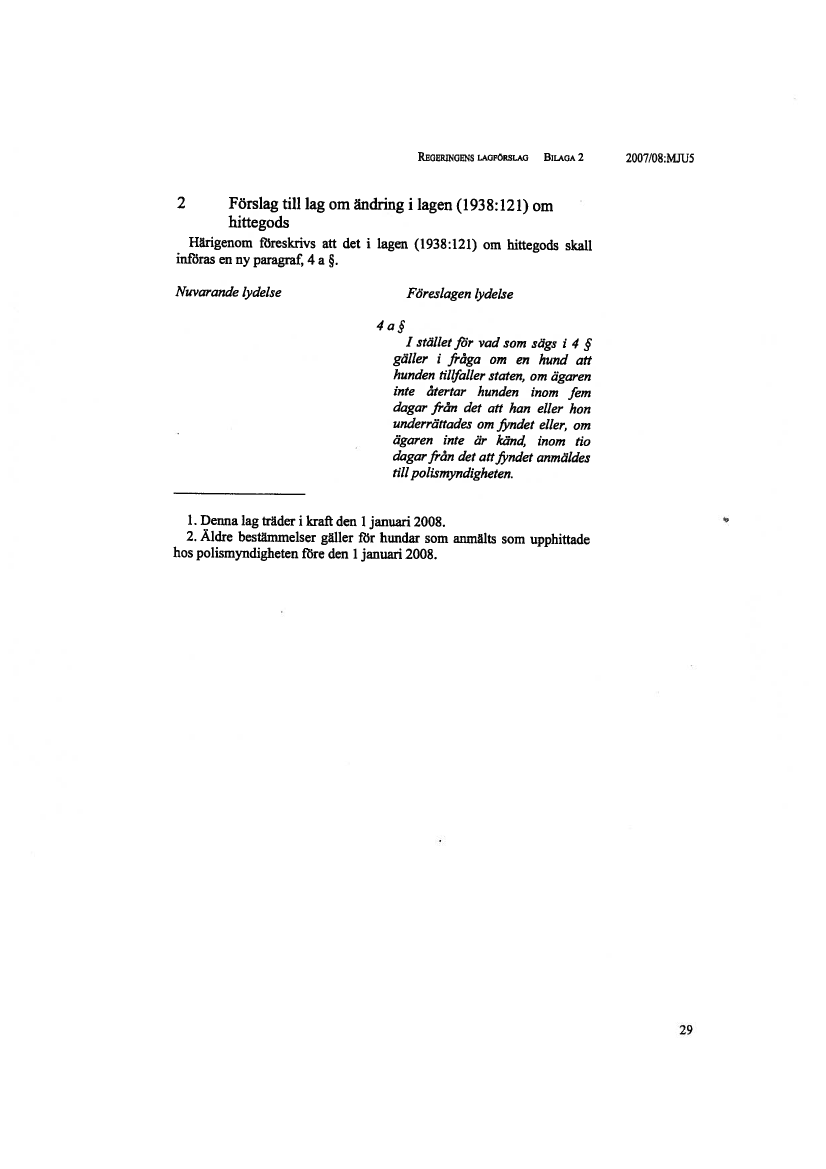 REGERINGENS LAGFÖRSLAG BILAGA 2 2007/08:MJU5

2 Förslag till lag om ändring i lagen (1938:121) om hittegods

Härigenom föreskrivs att det i lagen (1938:121) om hittegods skall införas en ny paragraf, 4 a §.

Nuvarande lydelse

Föreslagen lydelse

4 a §

I stället för vad som sägs i 4 § gäller i fråga om en hund att hunden tillfaller staten, om ägaren inte återtar hunden inom fem dagar från det att han eller hon underrättades om fyndet eller, om ägaren inte är känd, inom tio dagar från det att fyndet anmäldes till polismyndigheten.

1. Denna lag träder i kraft den 1 januari 2008.
2. Äldre bestämmelser gäller för hundar som anmälts som upphittade hos polismyndigheten före den 1 januari 2008.

29